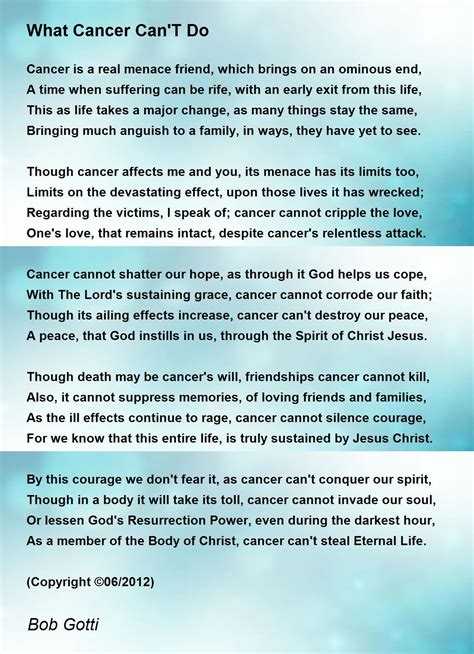 What Cancer Can'T Do

Cancer is a real menace friend, which brings on an ominous end,
A time when suffering can be rife, with an early exit from this life,
This as life takes a major change, as many things stay the same,
Bringing much anguish to a family, in ways, they have yet to see.

Though cancer affects me and you, its menace has its limits too,
Limits on the devastating effect, upon those lives it has wrecked;
Regarding the victims, I speak of; cancer cannot cripple the love,
One's love, that remains intact, despite cancer's relentless attack.

Cancer cannot shatter our hope, as through it God helps us cope,
With The Lord's sustaining grace, cancer cannot corrode our faith;
Though its ailing effects increase, cancer can't destroy our peace,
A peace, that God instills in us, through the Spirit of Christ Jesus.

Though death may be cancer's will, friendships cancer cannot kill,
Also, it cannot suppress memories, of loving friends and families,
As the ill effects continue to rage, cancer cannot silence courage,
For we know that this entire life, is truly sustained by Jesus Christ.

By this courage we don't fear it, as cancer can't conquer our spirit,
Though in a body it will take its toll, cancer cannot invade our soul,
Or lessen God's Resurrection Power, even during the darkest hour,
As a member of the Body of Christ, cancer can't steal Eternal Life.

(Copyright ©06/2012)

Bob Gotti